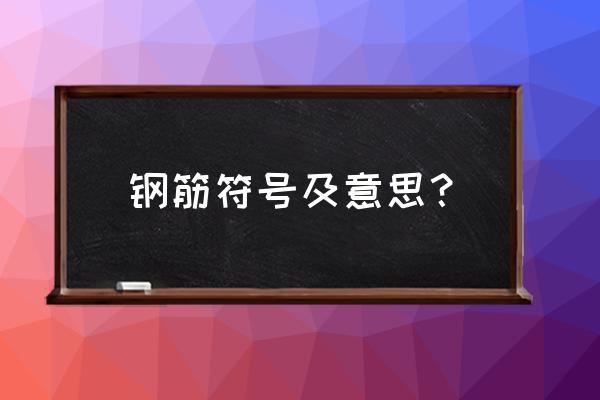 钢筋符号及意思？